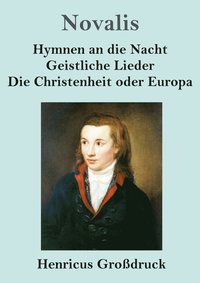 Novalis

Hymnen an die Nacht
Geistliche Lieder
Die Christenheit oder Europa

Henricus Großdruck